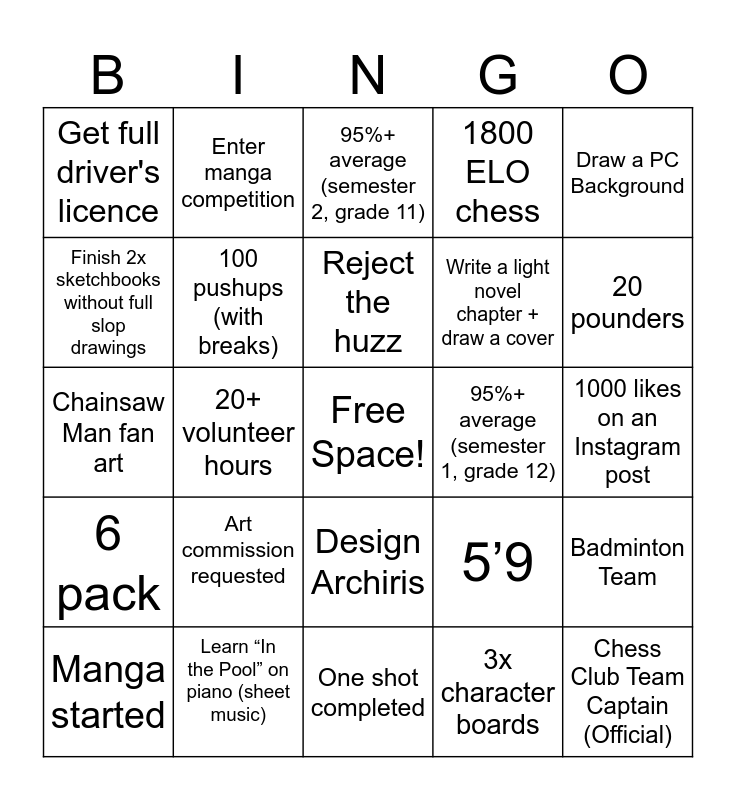 | B | I | N | G | O |
|---|---|---|---|---|
| Get full driver's licence | Enter manga competition | 95%+ average (semester 2, grade 11) | 1800 ELO chess | Draw a PC Background |
| Finish 2x sketchbooks without full slop drawings | 100 pushups (with breaks) | Reject the huzz | Write a light novel chapter + draw a cover | 20 pounders |
| Chainsaw Man fan art | 20+ volunteer hours | Free Space! | 95%+ average (semester 1, grade 12) | 1000 likes on an Instagram post |
| 6 pack | Art commission requested | Design Archiris | 5’9 | Badminton Team |
| Manga started | Learn “In the Pool” on piano (sheet music) | One shot completed | 3x character boards | Chess Club Team Captain (Official) |